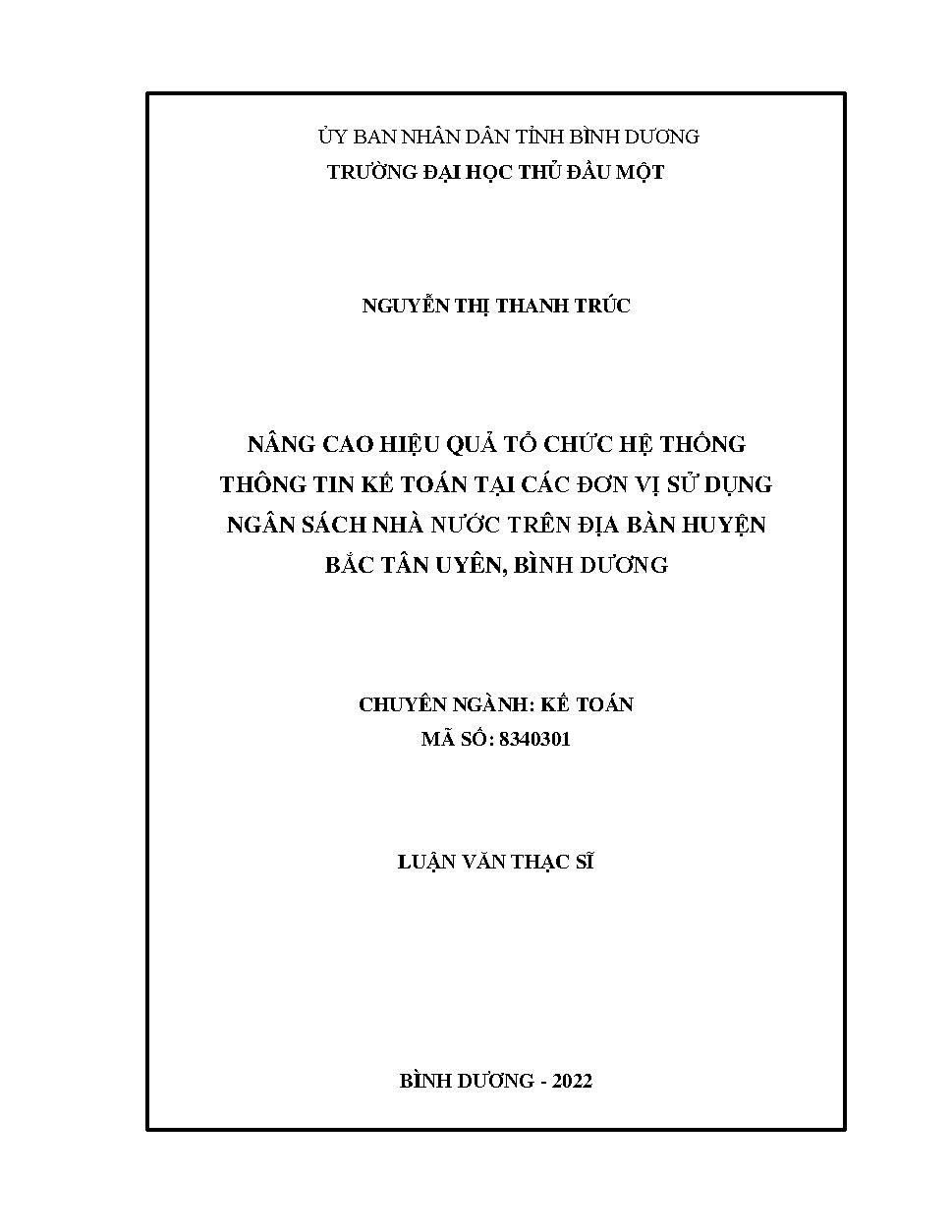 ỦY BAN NHÂN DÂN TỈNH BÌNH DƯƠNG
TRƯỜNG ĐẠI HỌC THỦ DẦU MỘT

NGUYỄN THỊ THANH TRÚC

NÂNG CAO HIỆU QUẢ TỔ CHỨC HỆ THỐNG THÔNG TIN KẾ TOÁN TẠI CÁC ĐƠN VỊ SỬ DỤNG NGÂN SÁCH NHÀ NƯỚC TRÊN ĐỊA BÀN HUYỆN BẮC TÂN UYÊN, BÌNH DƯƠNG

CHUYÊN NGÀNH: KẾ TOÁN
MÃ SỐ: 8340301

LUẬN VĂN THẠC SĨ

BÌNH DƯƠNG - 2022